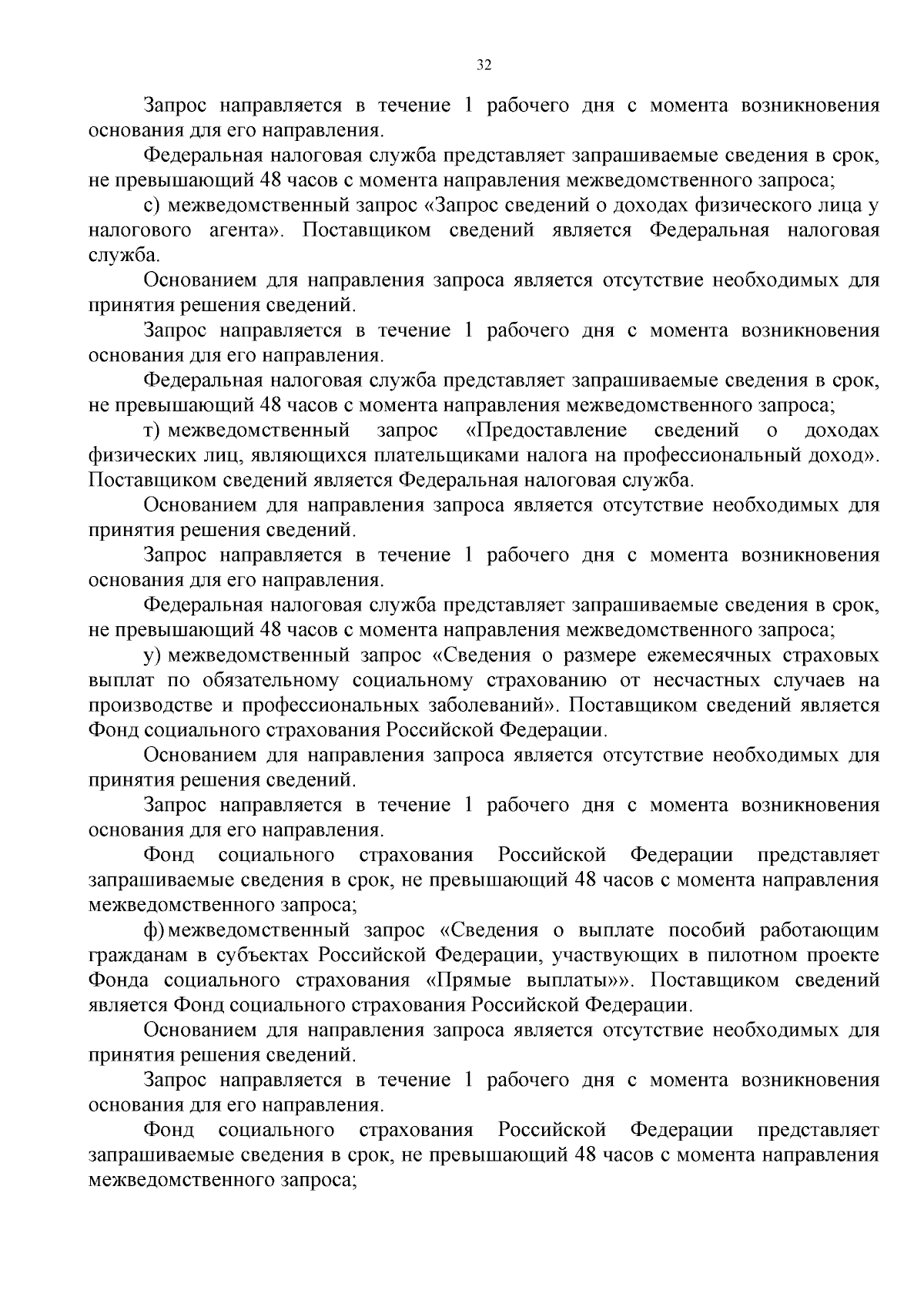 32

Запрос направляется в течение 1 рабочего дня с момента возникновения основания для его направления.

Федеральная налоговая служба представляет запрашиваемые сведения в срок, не превышающий 48 часов с момента направления межведомственного запроса;

с) межведомственный запрос «Запрос сведений о доходах физического лица у налогового агента». Поставщиком сведений является Федеральная налоговая служба.

Основанием для направления запроса является отсутствие необходимых для принятия решения сведений.

Запрос направляется в течение 1 рабочего дня с момента возникновения основания для его направления.

Федеральная налоговая служба представляет запрашиваемые сведения в срок, не превышающий 48 часов с момента направления межведомственного запроса;

т) межведомственный запрос «Предоставление сведений о доходах физических лиц, являющихся плательщиками налога на профессиональный доход». Поставщиком сведений является Федеральная налоговая служба.

Основанием для направления запроса является отсутствие необходимых для принятия решения сведений.

Запрос направляется в течение 1 рабочего дня с момента возникновения основания для его направления.

Федеральная налоговая служба представляет запрашиваемые сведения в срок, не превышающий 48 часов с момента направления межведомственного запроса;

у) межведомственный запрос «Сведения о размере ежемесячных страховых выплат по обязательному социальному страхованию от несчастных случаев на производстве и профессиональных заболеваний». Поставщиком сведений является Фонд социального страхования Российской Федерации.

Основанием для направления запроса является отсутствие необходимых для принятия решения сведений.

Запрос направляется в течение 1 рабочего дня с момента возникновения основания для его направления.

Фонд социального страхования Российской Федерации представляет запрашиваемые сведения в срок, не превышающий 48 часов с момента направления межведомственного запроса;

ф) межведомственный запрос «Сведения о выплате пособий работающим гражданам в субъектах Российской Федерации, участвующих в пилотном проекте Фонда социального страхования «Прямые выплаты»». Поставщиком сведений является Фонд социального страхования Российской Федерации.

Основанием для направления запроса является отсутствие необходимых для принятия решения сведений.

Запрос направляется в течение 1 рабочего дня с момента возникновения основания для его направления.

Фонд социального страхования Российской Федерации представляет запрашиваемые сведения в срок, не превышающий 48 часов с момента направления межведомственного запроса;